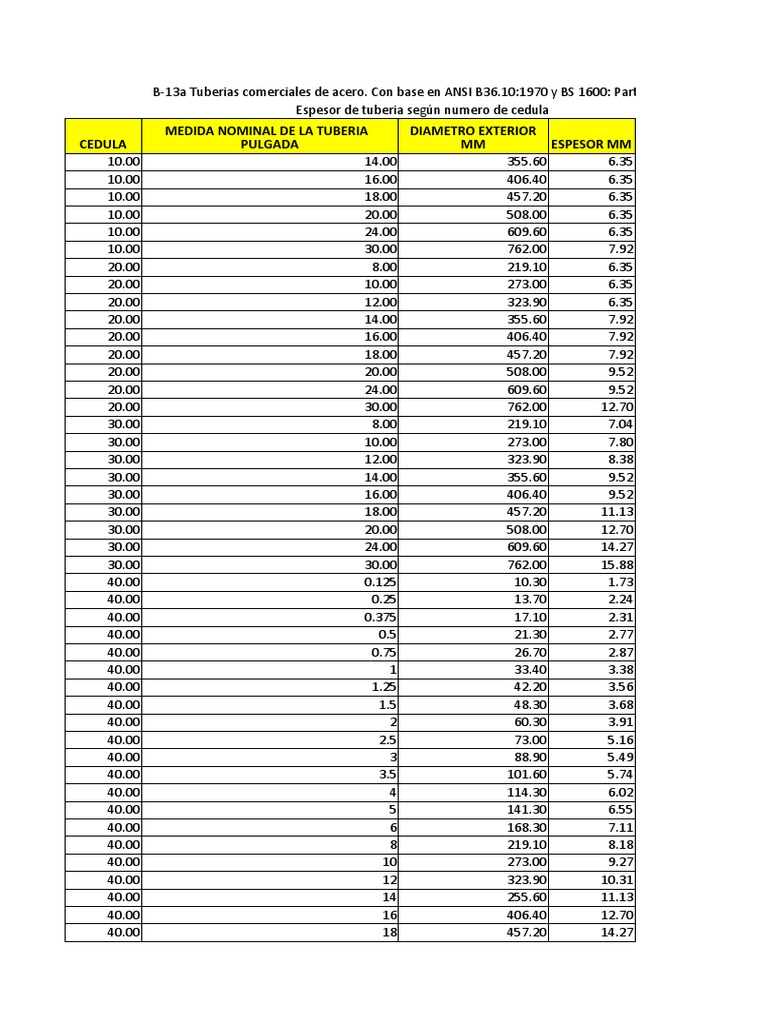 B-13a Tuberias comerciales de acero. Con base en ANSI B36.10:1970 y BS 1600: Part

Espesor de tuberia según numero de cedula

| CEDULA | MEDIDA NOMINAL DE LA TUBERIA PULGADA | DIAMETRO EXTERIOR MM | ESPESOR MM |
|---|---|---|---|
| 10.00 | 14.00 | 355.60 | 6.35 |
| 10.00 | 16.00 | 406.40 | 6.35 |
| 10.00 | 18.00 | 457.20 | 6.35 |
| 10.00 | 20.00 | 508.00 | 6.35 |
| 10.00 | 24.00 | 609.60 | 6.35 |
| 10.00 | 30.00 | 762.00 | 7.92 |
| 20.00 | 8.00 | 219.10 | 6.35 |
| 20.00 | 10.00 | 273.00 | 6.35 |
| 20.00 | 12.00 | 323.90 | 6.35 |
| 20.00 | 14.00 | 355.60 | 7.92 |
| 20.00 | 16.00 | 406.40 | 7.92 |
| 20.00 | 18.00 | 457.20 | 7.92 |
| 20.00 | 20.00 | 508.00 | 9.52 |
| 20.00 | 24.00 | 609.60 | 9.52 |
| 20.00 | 30.00 | 762.00 | 12.70 |
| 30.00 | 8.00 | 219.10 | 7.04 |
| 30.00 | 10.00 | 273.00 | 7.80 |
| 30.00 | 12.00 | 323.90 | 8.38 |
| 30.00 | 14.00 | 355.60 | 9.52 |
| 30.00 | 16.00 | 406.40 | 9.52 |
| 30.00 | 18.00 | 457.20 | 11.13 |
| 30.00 | 20.00 | 508.00 | 12.70 |
| 30.00 | 24.00 | 609.60 | 14.27 |
| 30.00 | 30.00 | 762.00 | 15.88 |
| 40.00 | 0.125 | 10.30 | 1.73 |
| 40.00 | 0.25 | 13.70 | 2.24 |
| 40.00 | 0.375 | 17.10 | 2.31 |
| 40.00 | 0.5 | 21.30 | 2.77 |
| 40.00 | 0.75 | 26.70 | 2.87 |
| 40.00 | 1 | 33.40 | 3.38 |
| 40.00 | 1.25 | 42.20 | 3.56 |
| 40.00 | 1.5 | 48.30 | 3.68 |
| 40.00 | 2 | 60.30 | 3.91 |
| 40.00 | 2.5 | 73.00 | 5.16 |
| 40.00 | 3 | 88.90 | 5.49 |
| 40.00 | 3.5 | 101.60 | 5.74 |
| 40.00 | 4 | 114.30 | 6.02 |
| 40.00 | 5 | 141.30 | 6.55 |
| 40.00 | 6 | 168.30 | 7.11 |
| 40.00 | 8 | 219.10 | 8.18 |
| 40.00 | 10 | 273.00 | 9.27 |
| 40.00 | 12 | 323.90 | 10.31 |
| 40.00 | 14 | 255.60 | 11.13 |
| 40.00 | 16 | 406.40 | 12.70 |
| 40.00 | 18 | 457.20 | 14.27 |